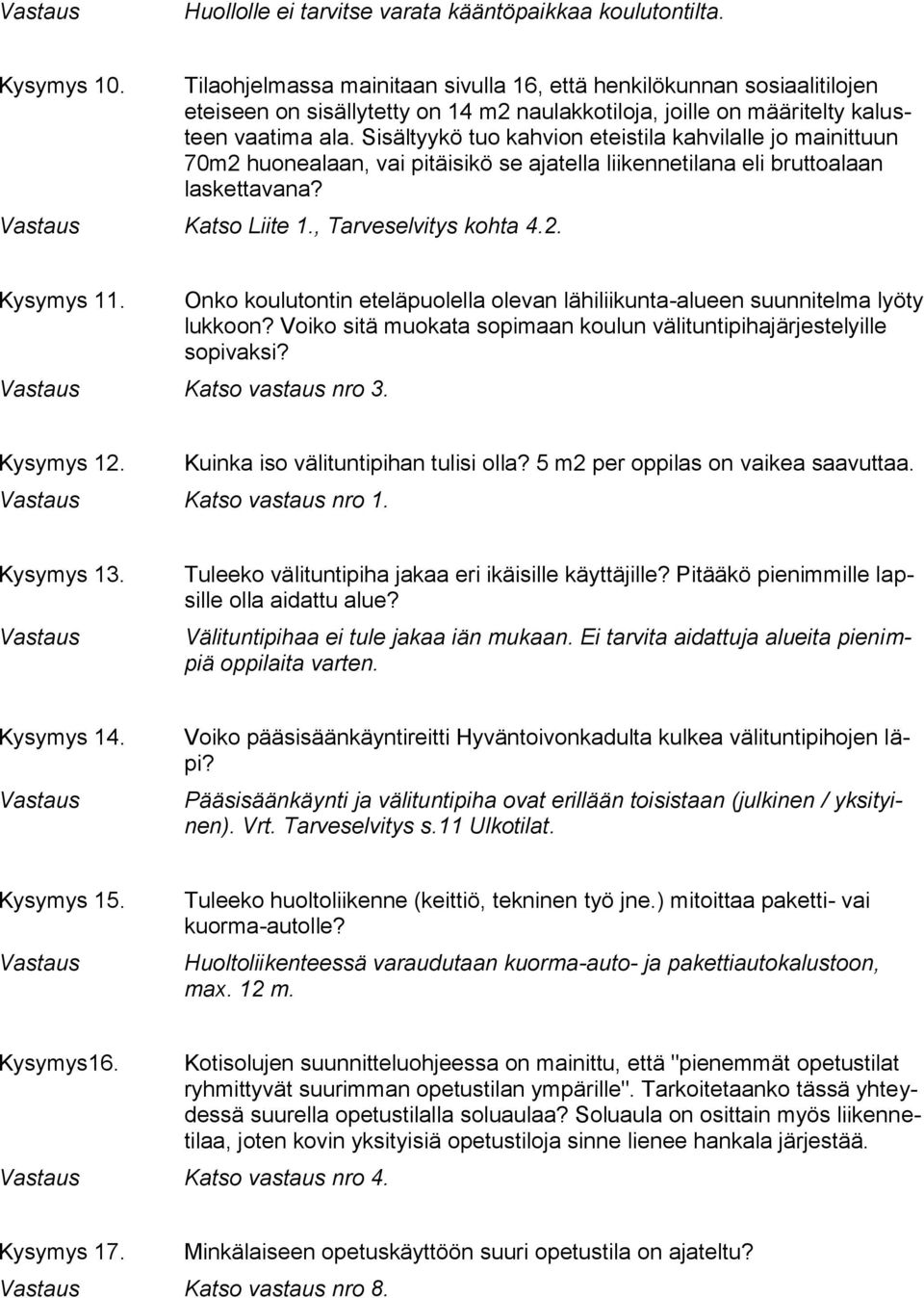 Vastaus Huollolle ei tarvitse varata kääntöpaikkaa koulutontilta.

Kysymys 10. Tilaohjelmassa mainitaan sivulla 16, että henkilökunnan sosiaalitilojen eteiseen on sisällytetty on 14 m2 naulakkotiloja, joille on määritelty kalusteen vaatima ala. Sisältyykö tuo kahvion eteistila kahvilalle jo mainittuun 70m2 huonealaan, vai pitäisikö se ajatella liikennetilana eli bruttoalaan laskettavana?

Vastaus Katso Liite 1., Tarveselvitys kohta 4.2.

Kysymys 11. Onko koulutontin eteläpuolella olevan lähiliikunta-alueen suunnitelma lyöty lukkoon? Voiko sitä muokata sopimaan koulun välituntipihajärjestelyille sopivaksi?

Vastaus Katso vastaus nro 3.

Kysymys 12. Kuinka iso välituntipihan tulisi olla? 5 m2 per oppilas on vaikea saavuttaa.

Vastaus Katso vastaus nro 1.

Kysymys 13. Tuleeko välituntipiha jakaa eri ikäisille käyttäjille? Pitääkö pienimmille lapsille olla aidattu alue?

Vastaus Välituntipihaa ei tule jakaa iän mukaan. Ei tarvita aidattuja alueita pienimpiä oppilaita varten.

Kysymys 14. Voiko pääsisäänkäyntireitti Hyväntoivonkadulta kulkea välituntipihojen läpi?

Vastaus Pääsisäänkäynti ja välituntipiha ovat erillään toisistaan (julkinen / yksityinen). Vrt. Tarveselvitys s.11 Ulkotilat.

Kysymys 15. Tuleeko huoltoliikenne (keittiö, tekninen työ jne.) mitoittaa paketti- vai kuorma-autolle?

Vastaus Huoltoliikenteessä varaudutaan kuorma-auto- ja pakettiautokalustoon, max. 12 m.

Kysymys16. Kotisolujen suunnitteluohjeessa on mainittu, että "pienemmät opetustilat ryhmittyvät suurimman opetustilan ympärille". Tarkoitetaanko tässä yhteydessä suurella opetustilalla soluaulaa? Soluaula on osittain myös liikennetilaa, joten kovin yksityisiä opetustiloja sinne lienee hankala järjestää.

Vastaus Katso vastaus nro 4.

Kysymys 17. Minkälaiseen opetuskäyttöön suuri opetustila on ajateltu?

Vastaus Katso vastaus nro 8.